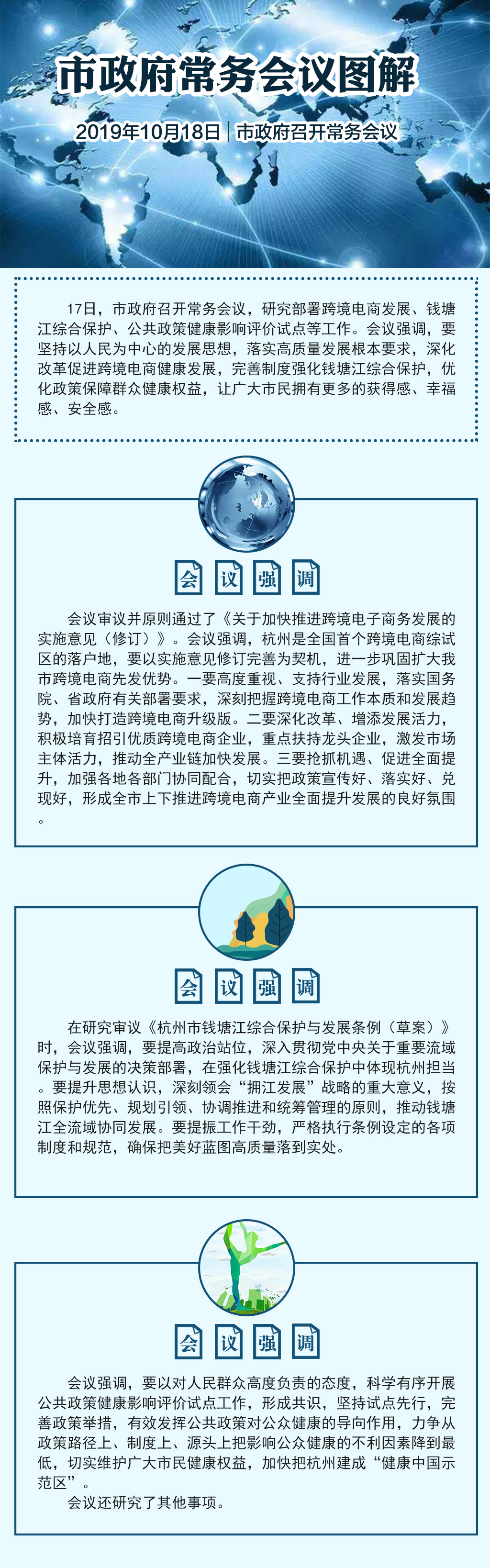 市政府常务会议图解

2019年10月18日 | 市政府召开常务会议

17日，市政府召开常务会议，研究部署跨境电商发展、钱塘江综合保护、公共政策健康影响评价试点等工作。会议强调，要坚持以人民为中心的发展思想，落实高质量发展根本要求，深化改革促进跨境电商健康发展，完善制度强化钱塘江综合保护，优化政策保障群众健康权益，让广大市民拥有更多的获得感、幸福感、安全感。

会 议 强 调

会议审议并原则通过了《关于加快推进跨境电子商务发展的实施意见（修订）》。会议强调，杭州是全国首个跨境电商综试区的落户地，要以实施意见修订完善为契机，进一步巩固扩大我市跨境电商先发优势。一要高度重视、支持行业发展，落实国务院、省政府有关部署要求，深刻把握跨境电商工作本质和发展趋势，加快打造跨境电商升级版。二要深化改革、增添发展活力，积极培育招引优质跨境电商企业，重点扶持龙头企业，激发市场主体活力，推动全产业链加快发展。三要抢抓机遇、促进全面提升，加强各地各部门协同配合，切实把政策宣传好、落实好、兑现好，形成全市上下推进跨境电商产业全面提升发展的良好氛围。

会 议 强 调

在研究审议《杭州市钱塘江综合保护与发展条例（草案）》时，会议强调，要提高政治站位，深入贯彻党中央关于重要流域保护与发展的决策部署，在强化钱塘江综合保护中体现杭州担当。要提升思想认识，深刻领会“拥江发展”战略的重大意义，按照保护优先、规划引领、协调推进和统筹管理的原则，推动钱塘江全流域协同发展。要提振工作干劲，严格执行条例设定的各项制度和规范，确保把美好蓝图高质量落到实处。

会 议 强 调

会议强调，要以对人民群众高度负责的态度，科学有序开展公共政策健康影响评价试点工作，形成共识，坚持试点先行，完善政策举措，有效发挥公共政策对公众健康的导向作用，力争从政策路径上、制度上、源头上把影响公众健康的不利因素降到最低，切实维护广大市民健康权益，加快把杭州建成“健康中国示范区”。

会议还研究了其他事项。